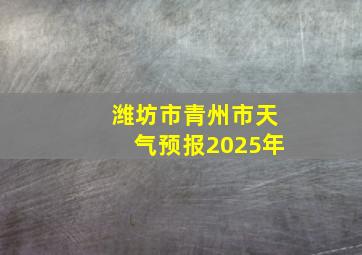 潍坊市青州市天气预报2025年